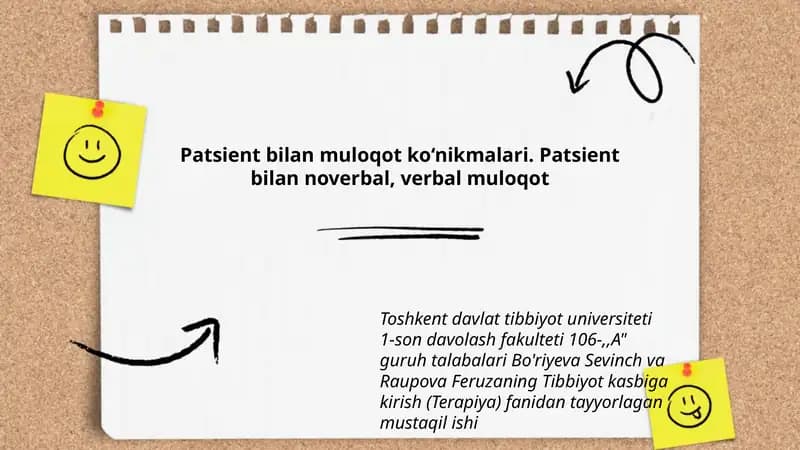 Patsient bilan muloqot ko'nikmalari. Patsient bilan noverbal, verbal muloqot

Toshkent davlat tibbiyot universiteti 1-son davolash fakulteti 106-,,A" guruh talabalari Bo'riyeva Sevinch va Raupova Feruzaning Tibbiyot kasbiga kirish (Terapiya) fanidan tayyorlagan mustaqil ishi